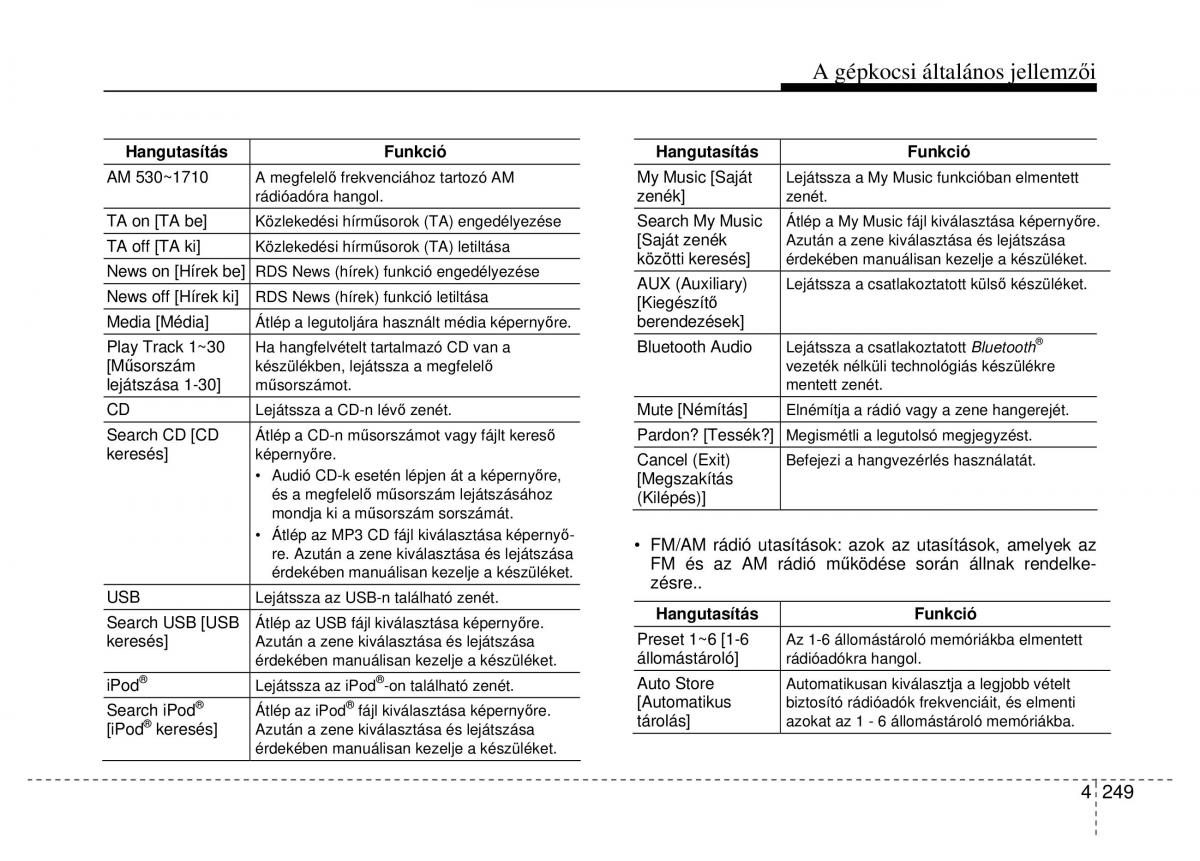 A gépkocsi általános jellemzői

| Hangutasítás | Funkció |
|---|---|
| AM 530~1710 | A megfelelő frekvenciához tartozó AM rádióadóra hangol. |
| TA on [TA be] | Közlekedési hírműsorok (TA) engedélyezése |
| TA off [TA ki] | Közlekedési hírműsorok (TA) letiltása |
| News on [Hírek be] | RDS News (hírek) funkció engedélyezése |
| News off [Hírek ki] | RDS News (hírek) funkció letiltása |
| Media [Média] | Átlép a legutoljára használt média képernyőre. |
| Play Track 1~30 [Műsorszám lejátszása 1-30] | Ha hangfelvételt tartalmazó CD van a készülékben, lejátssza a megfelelő műsorszámot. |
| CD | Lejátssza a CD-n lévő zenét. |
| Search CD [CD keresés] | Átlép a CD-n műsorszámot vagy fájlt kereső képernyőre. • Audió CD-k esetén lépjen át a képernyőre, és a megfelelő műsorszám lejátszásához mondja ki a műsorszám sorszámát. • Átlép az MP3 CD fájl kiválasztása képernyőre. Azután a zene kiválasztása és lejátszása érdekében manuálisan kezelje a készüléket. |
| USB | Lejátssza az USB-n található zenét. |
| Search USB [USB keresés] | Átlép az USB fájl kiválasztása képernyőre. Azután a zene kiválasztása és lejátszása érdekében manuálisan kezelje a készüléket. |
| iPod® | Lejátssza az iPod®-on található zenét. |
| Search iPod® [iPod® keresés] | Átlép az iPod® fájl kiválasztása képernyőre. Azután a zene kiválasztása és lejátszása érdekében manuálisan kezelje a készüléket. |

| Hangutasítás | Funkció |
|---|---|
| My Music [Saját zenék] | Lejátssza a My Music funkcióban elmentett zenét. |
| Search My Music [Saját zenék közötti keresés] | Átlép a My Music fájl kiválasztása képernyőre. Azután a zene kiválasztása és lejátszása érdekében manuálisan kezelje a készüléket. |
| AUX (Auxiliary) [Kiegészítő berendezések] | Lejátssza a csatlakoztatott külső készüléket. |
| Bluetooth Audio | Lejátssza a csatlakoztatott Bluetooth® vezeték nélküli technológiás készülékre mentett zenét. |
| Mute [Némítás] | Elnémítja a rádió vagy a zene hangerejét. |
| Pardon? [Tessék?] | Megismétli a legutolsó megjegyzést. |
| Cancel (Exit) [Megszakítás (Kilépés)] | Befejezi a hangvezérlés használatát. |

• FM/AM rádió utasítások: azok az utasítások, amelyek az FM és az AM rádió működése során állnak rendelkezésre..

| Hangutasítás | Funkció |
|---|---|
| Preset 1~6 [1-6 állomástároló] | Az 1-6 állomástároló memóriákba elmentett rádióadókra hangol. |
| Auto Store [Automatikus tárolás] | Automatikusan kiválasztja a legjobb vételt biztosító rádióadók frekvenciáit, és elmenti azokat az 1 - 6 állomástároló memóriákba. |

4 249